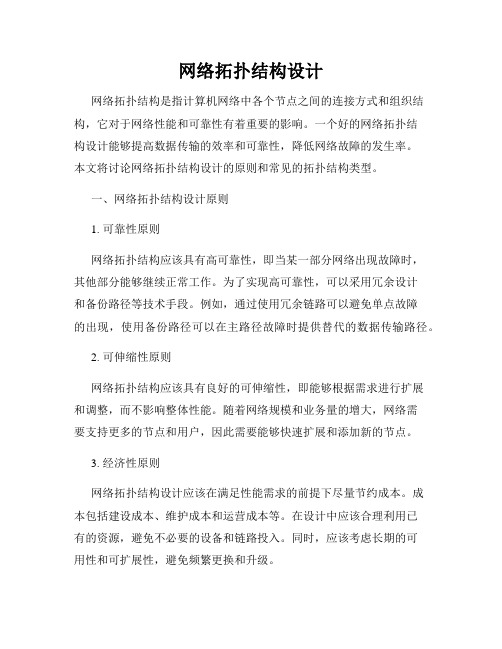 网络拓扑结构设计

网络拓扑结构是指计算机网络中各个节点之间的连接方式和组织结构，它对于网络性能和可靠性有着重要的影响。一个好的网络拓扑结构设计能够提高数据传输的效率和可靠性，降低网络故障的发生率。本文将讨论网络拓扑结构设计的原则和常见的拓扑结构类型。

一、网络拓扑结构设计原则

1. 可靠性原则

网络拓扑结构应该具有高可靠性，即当某一部分网络出现故障时，其他部分能够继续正常工作。为了实现高可靠性，可以采用冗余设计和备份路径等技术手段。例如，通过使用冗余链路可以避免单点故障的出现，使用备份路径可以在主路径故障时提供替代的数据传输路径。

2. 可伸缩性原则

网络拓扑结构应该具有良好的可伸缩性，即能够根据需求进行扩展和调整，而不影响整体性能。随着网络规模和业务量的增大，网络需要支持更多的节点和用户，因此需要能够快速扩展和添加新的节点。

3. 经济性原则

网络拓扑结构设计应该在满足性能需求的前提下尽量节约成本。成本包括建设成本、维护成本和运营成本等。在设计中应该合理利用已有的资源，避免不必要的设备和链路投入。同时，应该考虑长期的可用性和可扩展性，避免频繁更换和升级。